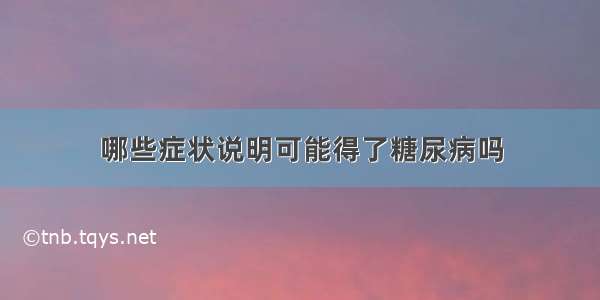 哪些症状说明可能得了糖尿病吗

©tnb.tqys.net